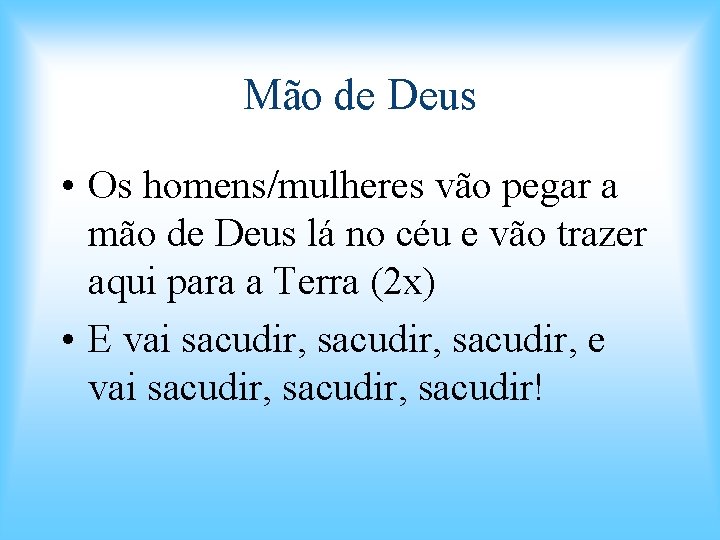 Mão de Deus

• Os homens/mulheres vão pegar a mão de Deus lá no céu e vão trazer aqui para a Terra (2x)

• E vai sacudir, sacudir, sacudir, e vai sacudir, sacudir, sacudir!